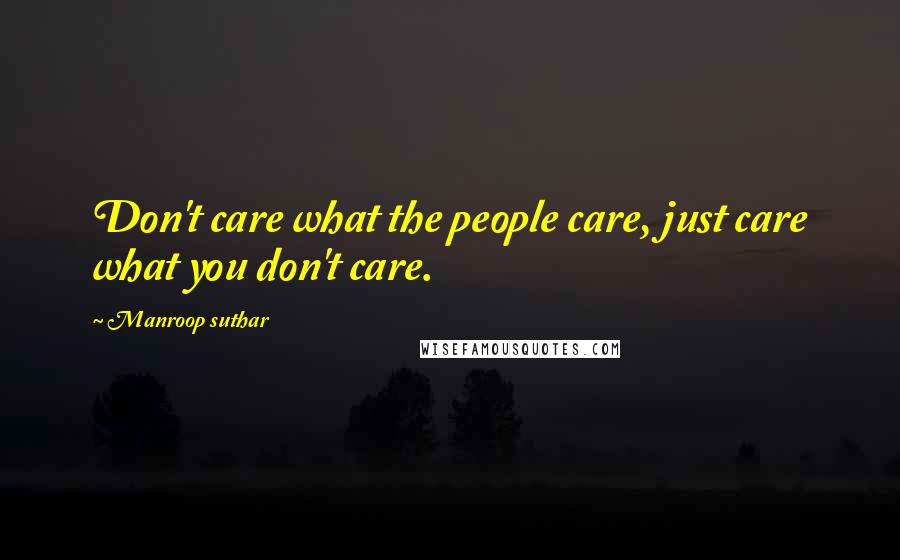 Don't care what the people care, just care what you don't care.

~ Manroop suthar

WISEFAMOUSQUOTES.COM